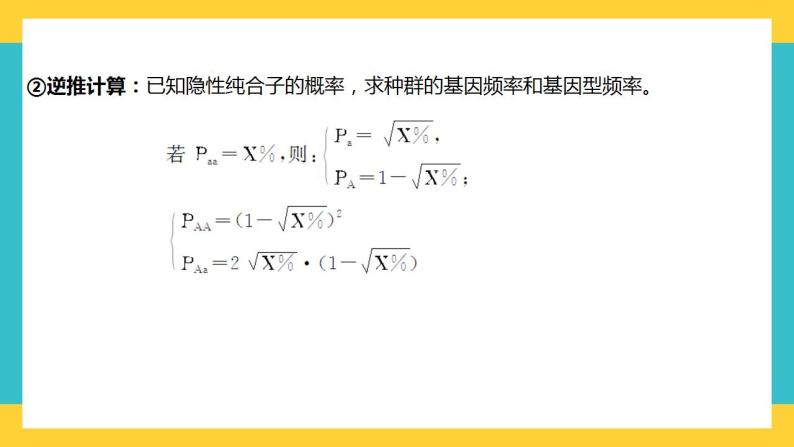 ②逆推计算：已知隐性纯合子的概率，求种群的基因频率和基因型频率。

若 $P_{aa}=X\%$，则：$\begin{cases} P_a=\sqrt{X\%}, \\ P_A=1-\sqrt{X\%}; \end{cases}$

$\begin{cases} P_{AA}=(1-\sqrt{X\%})^2 \\ P_{Aa}=2\sqrt{X\%}\cdot(1-\sqrt{X\%}) \end{cases}$